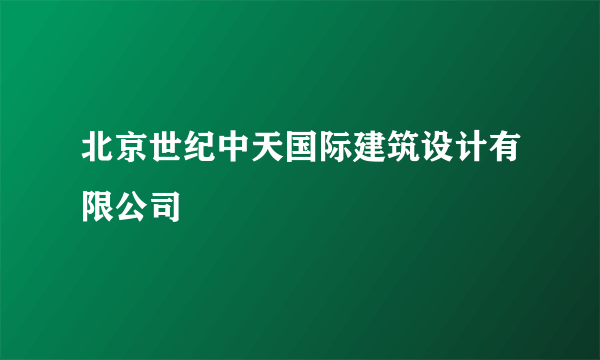 北京世纪中天国际建筑设计有限公司